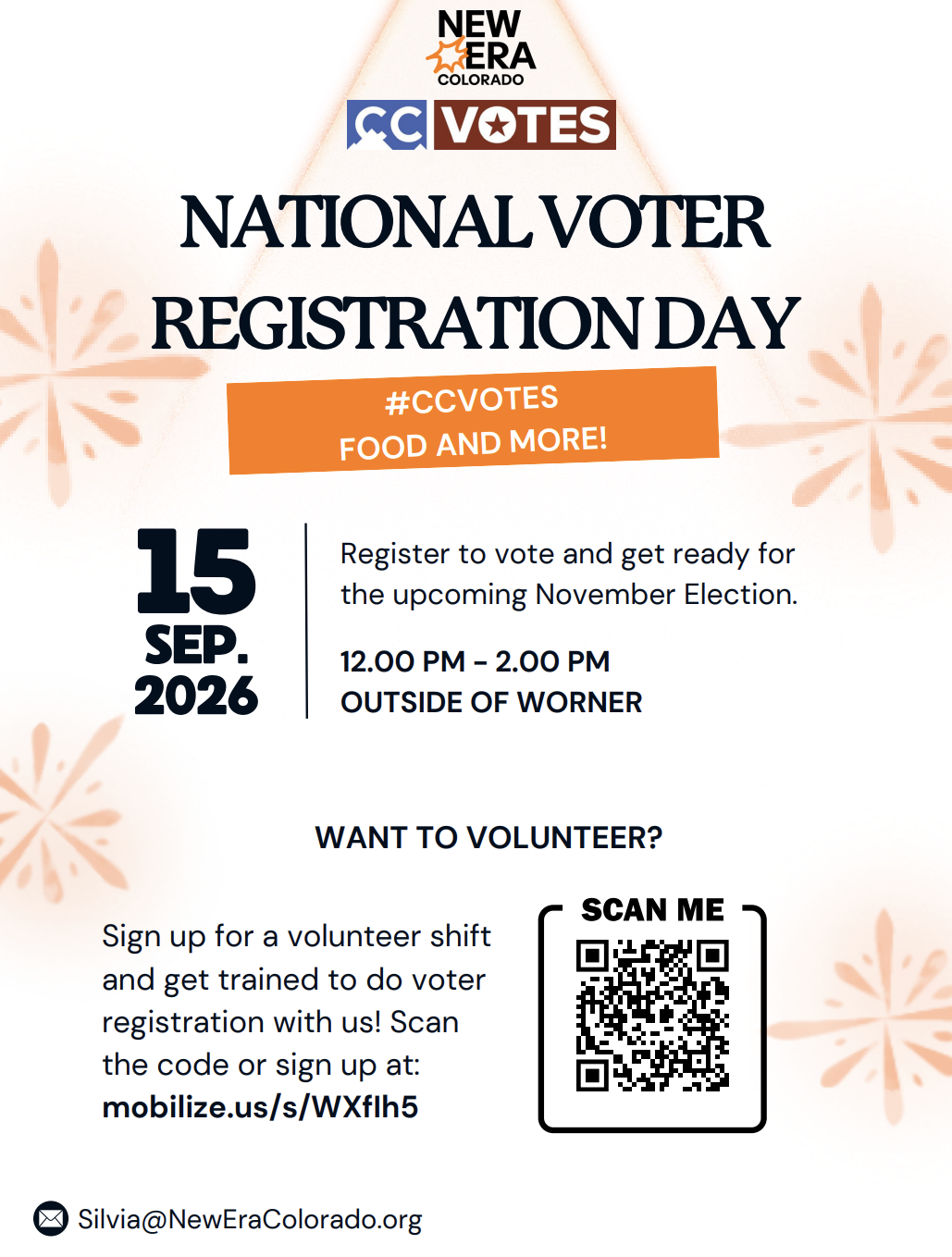 NEW ERA COLORADO

CC VOTES

NATIONAL VOTER REGISTRATION DAY

#CCVOTES
FOOD AND MORE!

15
SEP.
2026

Register to vote and get ready for the upcoming November Election.

12.00 PM - 2.00 PM
OUTSIDE OF WORNER

WANT TO VOLUNTEER?

Sign up for a volunteer shift and get trained to do voter registration with us! Scan the code or sign up at:
mobilize.us/s/WXfIh5

SCAN ME

Silvia@NewEraColorado.org